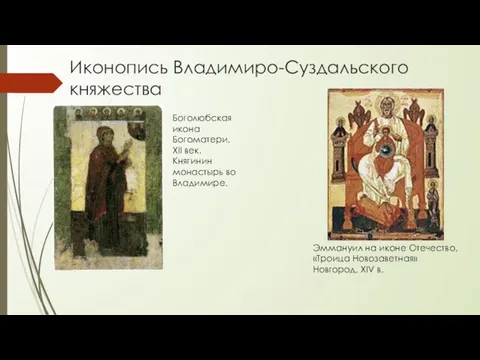 Иконопись Владимиро-Суздальского княжества

Боголюбская икона Богоматери. XII век. Княгинин монастырь во Владимире.

Эммануил на иконе Отечество, «Троица Новозаветная» Новгород, XIV в.